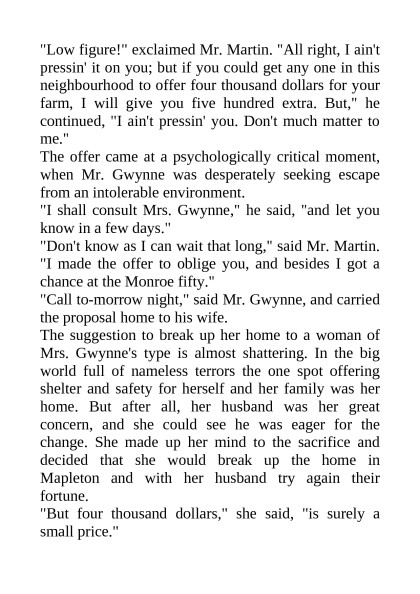 "Low figure!" exclaimed Mr. Martin. "All right, I ain't pressin' it on you; but if you could get any one in this neighbourhood to offer four thousand dollars for your farm, I will give you five hundred extra. But," he continued, "I ain't pressin' you. Don't much matter to me."

The offer came at a psychologically critical moment, when Mr. Gwynne was desperately seeking escape from an intolerable environment.

"I shall consult Mrs. Gwynne," he said, "and let you know in a few days."

"Don't know as I can wait that long," said Mr. Martin. "I made the offer to oblige you, and besides I got a chance at the Monroe fifty."

"Call to-morrow night," said Mr. Gwynne, and carried the proposal home to his wife.

The suggestion to break up her home to a woman of Mrs. Gwynne's type is almost shattering. In the big world full of nameless terrors the one spot offering shelter and safety for herself and her family was her home. But after all, her husband was her great concern, and she could see he was eager for the change. She made up her mind to the sacrifice and decided that she would break up the home in Mapleton and with her husband try again their fortune.

"But four thousand dollars," she said, "is surely a small price."